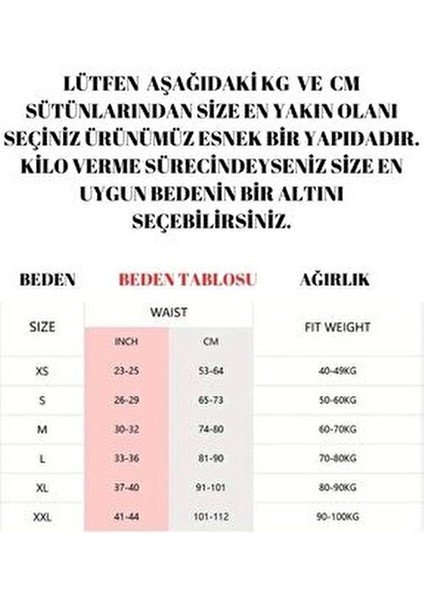 LÜTFEN AŞAĞIDAKİ KG VE CM SÜTÜNLARINDAN SİZE EN YAKIN OLANI SEÇİNİZ ÜRÜNÜMÜZ ESNEK BİR YAPIDADIR. KİLO VERME SÜRECİNDEYSENİZ SİZE EN UYGUN BEDENİN BİR ALTINI SEÇEBİLİRSİNİZ.

BEDEN BEDEN TABLOSU AĞIRLIK

| SIZE | WAIST INCH | WAIST CM | FIT WEIGHT |
|---|---|---|---|
| XS | 23-25 | 53-64 | 40-49KG |
| S | 26-29 | 65-73 | 50-60KG |
| M | 30-32 | 74-80 | 60-70KG |
| L | 33-36 | 81-90 | 70-80KG |
| XL | 37-40 | 91-101 | 80-90KG |
| XXL | 41-44 | 101-112 | 90-100KG |